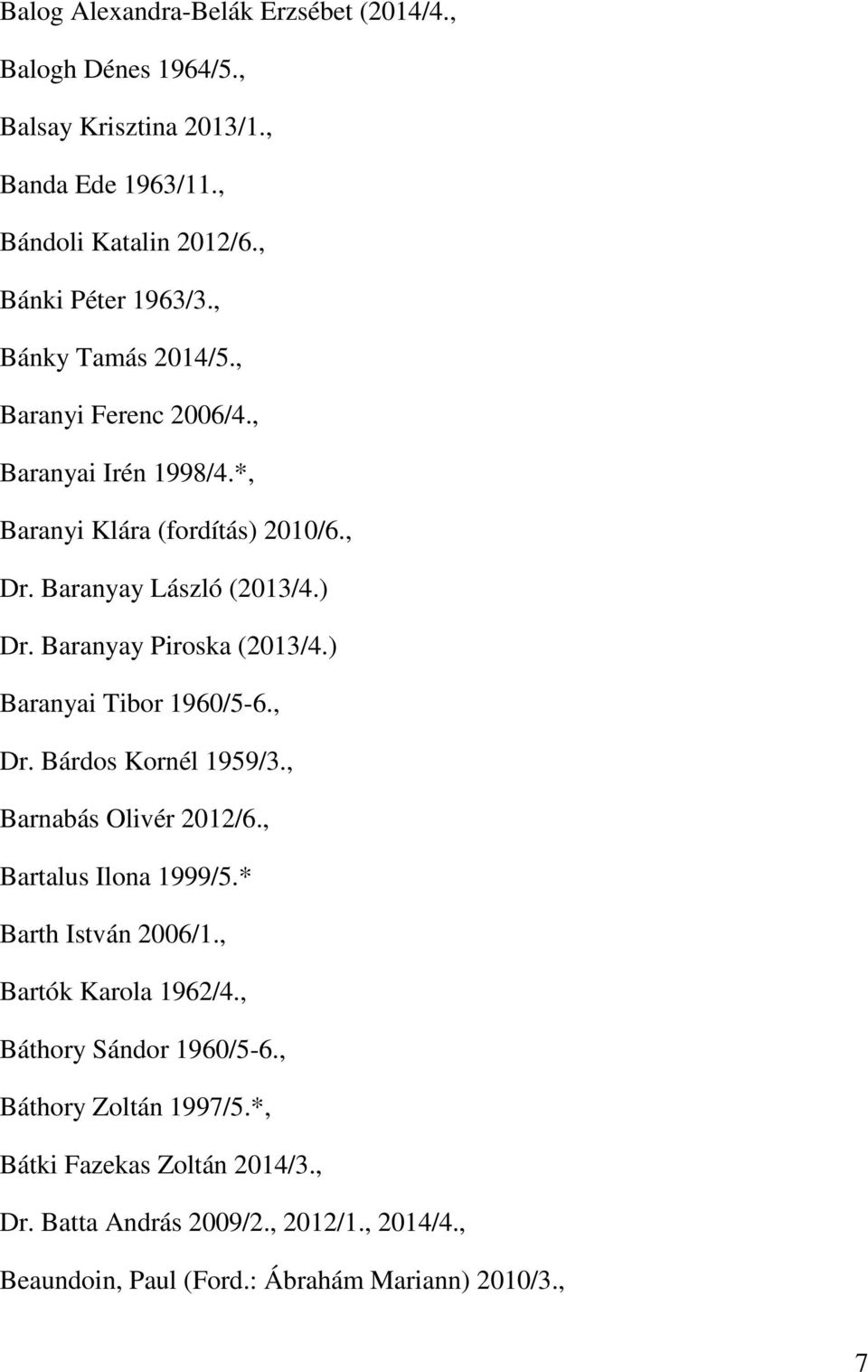 Balog Alexandra-Belák Erzsébet (2014/4.,

Balogh Dénes 1964/5.,

Balsay Krisztina 2013/1.,

Banda Ede 1963/11.,

Bándoli Katalin 2012/6.,

Bánki Péter 1963/3.,

Bánky Tamás 2014/5.,

Baranyi Ferenc 2006/4.,

Baranyai Irén 1998/4.*,

Baranyi Klára (fordítás) 2010/6.,

Dr. Baranyay László (2013/4.)

Dr. Baranyay Piroska (2013/4.)

Baranyai Tibor 1960/5-6.,

Dr. Bárdos Kornél 1959/3.,

Barnabás Olivér 2012/6.,

Bartalus Ilona 1999/5.*

Barth István 2006/1.,

Bartók Karola 1962/4.,

Báthory Sándor 1960/5-6.,

Báthory Zoltán 1997/5.*,

Bátki Fazekas Zoltán 2014/3.,

Dr. Batta András 2009/2., 2012/1., 2014/4.,

Beaundoin, Paul (Ford.: Ábrahám Mariann) 2010/3.,

7